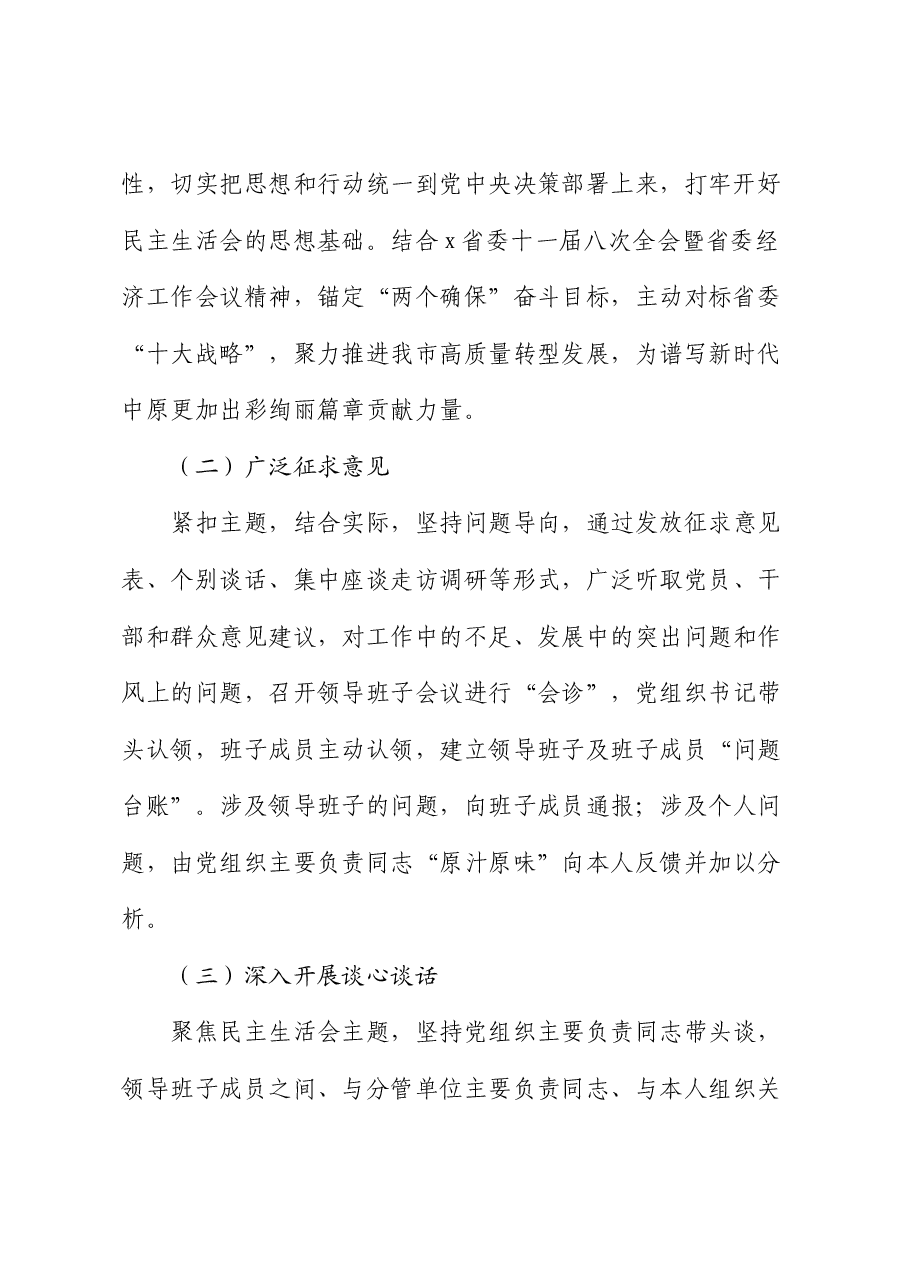 性，切实把思想和行动统一到党中央决策部署上来，打牢开好民主生活会的思想基础。结合x省委十一届八次全会暨省委经济工作会议精神，锚定“两个确保”奋斗目标，主动对标省委“十大战略”，聚力推进我市高质量转型发展，为谱写新时代中原更加出彩绚丽篇章贡献力量。

（二）广泛征求意见

紧扣主题，结合实际，坚持问题导向，通过发放征求意见表、个别谈话、集中座谈走访调研等形式，广泛听取党员、干部和群众意见建议，对工作中的不足、发展中的突出问题和作风上的问题，召开领导班子会议进行“会诊”，党组织书记带头认领，班子成员主动认领，建立领导班子及班子成员“问题台账”。涉及领导班子的问题，向班子成员通报；涉及个人问题，由党组织主要负责同志“原汁原味”向本人反馈并加以分析。

（三）深入开展谈心谈话

聚焦民主生活会主题，坚持党组织主要负责同志带头谈，领导班子成员之间、与分管单位主要负责同志、与本人组织关